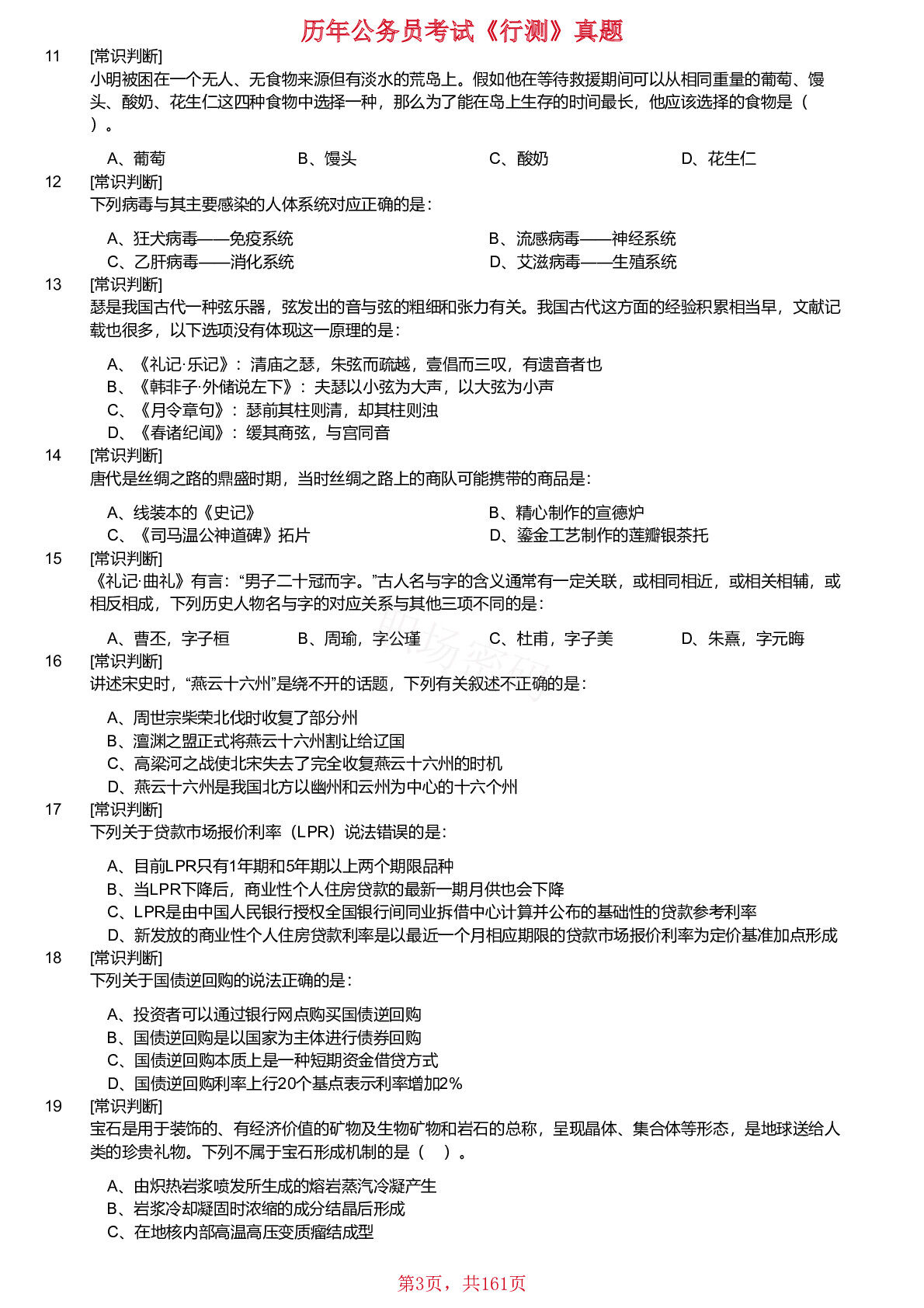 历年公务员考试《行测》真题

11 [常识判断]
小明被困在一个无人、无食物来源但有淡水的荒岛上。假如他在等待救援期间可以从相同重量的葡萄、馒头、酸奶、花生仁这四种食物中选择一种，那么为了能在岛上生存的时间最长，他应该选择的食物是（ ）。

A、葡萄 B、馒头 C、酸奶 D、花生仁

12 [常识判断]
下列病毒与其主要感染的人体系统对应正确的是：

A、狂犬病毒——免疫系统 B、流感病毒——神经系统
C、乙肝病毒——消化系统 D、艾滋病毒——生殖系统

13 [常识判断]
瑟是我国古代一种弦乐器，弦发出的音与弦的粗细和张力有关。我国古代这方面的经验积累相当早，文献记载也很多，以下选项没有体现这一原理的是：

A、《礼记·乐记》：清庙之瑟，朱弦而疏越，壹倡而三叹，有遗音者也
B、《韩非子·外储说左下》：夫瑟以小弦为大声，以大弦为小声
C、《月令章句》：瑟前其柱则清，却其柱则浊
D、《春诸纪闻》：缓其商弦，与宫同音

14 [常识判断]
唐代是丝绸之路的鼎盛时期，当时丝绸之路上的商队可能携带的商品是：

A、线装本的《史记》 B、精心制作的宣德炉
C、《司马温公神道碑》拓片 D、鎏金工艺制作的莲瓣银茶托

15 [常识判断]
《礼记·曲礼》有言：“男子二十冠而字。”古人名与字的含义通常有一定关联，或相同相近，或相关相辅，或相反相成，下列历史人物名与字的对应关系与其他三项不同的是：

A、曹丕，字子桓 B、周瑜，字公瑾 C、杜甫，字子美 D、朱熹，字元晦

16 [常识判断]
讲述宋史时，“燕云十六州”是绕不开的话题，下列有关叙述不正确的是：

A、周世宗柴荣北伐时收复了部分州
B、澶渊之盟正式将燕云十六州割让给辽国
C、高梁河之战使北宋失去了完全收复燕云十六州的时机
D、燕云十六州是我国北方以幽州和云州为中心的十六个州

17 [常识判断]
下列关于贷款市场报价利率（LPR）说法错误的是：

A、目前LPR只有1年期和5年期以上两个期限品种
B、当LPR下降后，商业性个人住房贷款的最新一期月供也会下降
C、LPR是由中国人民银行授权全国银行间同业拆借中心计算并公布的基础性的贷款参考利率
D、新发放的商业性个人住房贷款利率是以最近一个月相应期限的贷款市场报价利率为定价基准加点形成

18 [常识判断]
下列关于国债逆回购的说法正确的是：

A、投资者可以通过银行网点购买国债逆回购
B、国债逆回购是以国家为主体进行债券回购
C、国债逆回购本质上是一种短期资金借贷方式
D、国债逆回购利率上行20个基点表示利率增加2%

19 [常识判断]
宝石是用于装饰的、有经济价值的矿物及生物矿物和岩石的总称，呈现晶体、集合体等形态，是地球送给人类的珍贵礼物。下列不属于宝石形成机制的是（ ）。

A、由炽热岩浆喷发所生成的熔岩蒸汽冷凝产生
B、岩浆冷却凝固时浓缩的成分结晶后形成
C、在地核内部高温高压变质瘤结成型

第3页，共161页